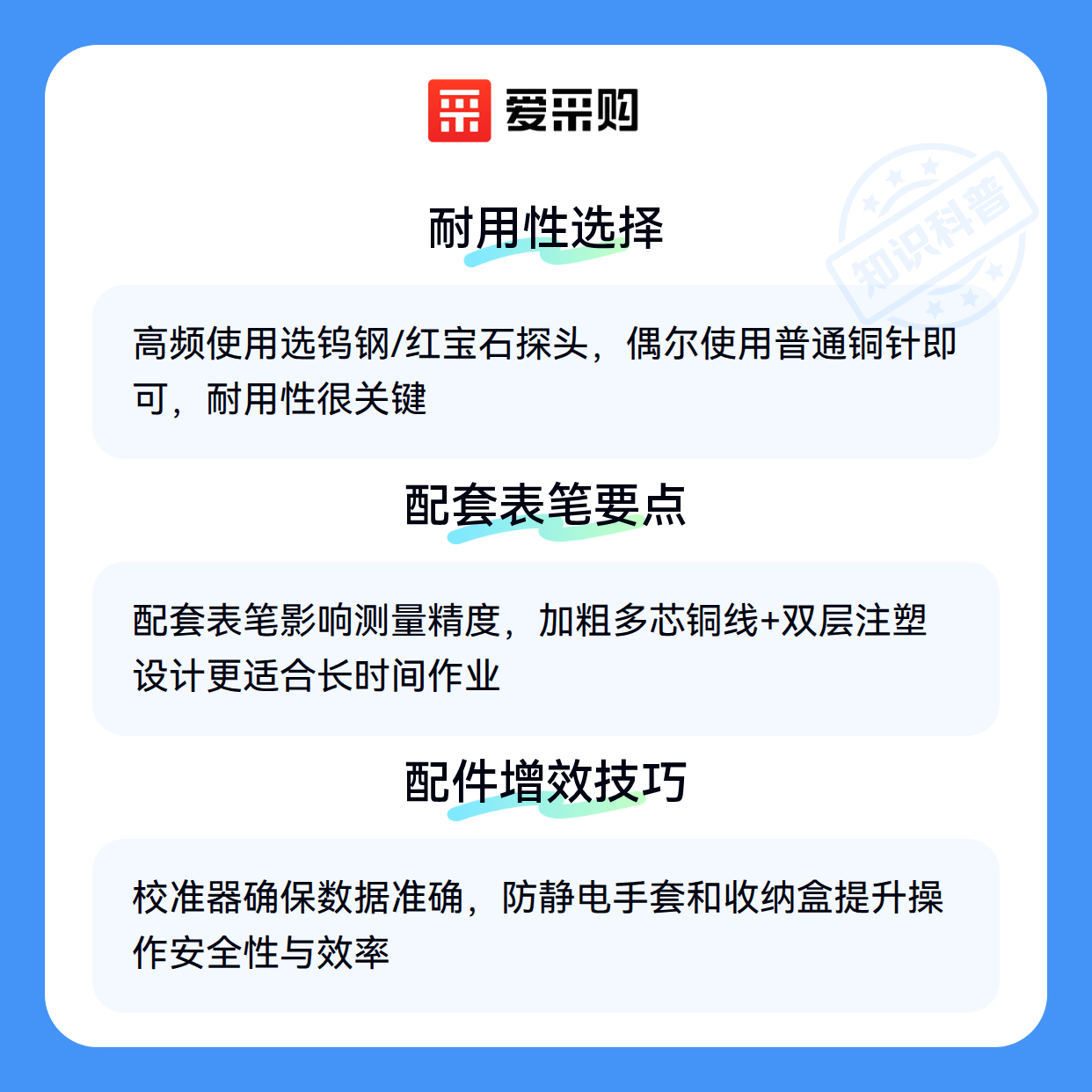 爱采购

耐用性选择

高频使用选钨钢/红宝石探头，偶尔使用普通铜针即可，耐用性很关键

配套表笔要点

配套表笔影响测量精度，加粗多芯铜线+双层注塑设计更适合长时间作业

配件增效技巧

校准器确保数据准确，防静电手套和收纳盒提升操作安全性与效率

知识科普